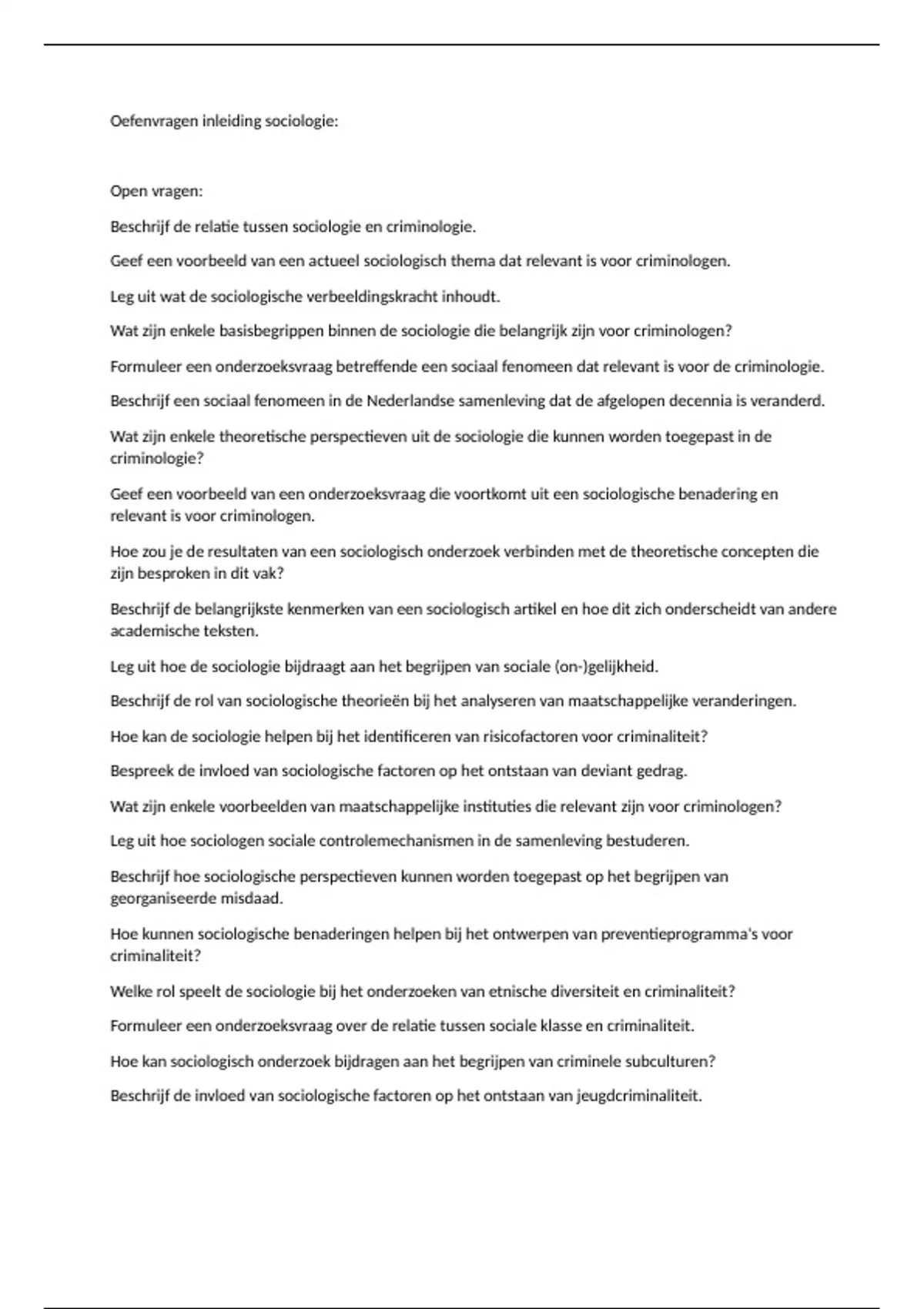 Oefenvragen inleiding sociologie:

Open vragen:

Beschrijf de relatie tussen sociologie en criminologie.

Geef een voorbeeld van een actueel sociologisch thema dat relevant is voor criminologen.

Leg uit wat de sociologische verbeeldingskracht inhoudt.

Wat zijn enkele basisbegrippen binnen de sociologie die belangrijk zijn voor criminologen?

Formuleer een onderzoeksvraag betreffende een sociaal fenomeen dat relevant is voor de criminologie.

Beschrijf een sociaal fenomeen in de Nederlandse samenleving dat de afgelopen decennia is veranderd.

Wat zijn enkele theoretische perspectieven uit de sociologie die kunnen worden toegepast in de criminologie?

Geef een voorbeeld van een onderzoeksvraag die voortkomt uit een sociologische benadering en relevant is voor criminologen.

Hoe zou je de resultaten van een sociologisch onderzoek verbinden met de theoretische concepten die zijn besproken in dit vak?

Beschrijf de belangrijkste kenmerken van een sociologisch artikel en hoe dit zich onderscheidt van andere academische teksten.

Leg uit hoe de sociologie bijdraagt aan het begrijpen van sociale (on-)gelijkheid.

Beschrijf de rol van sociologische theorieën bij het analyseren van maatschappelijke veranderingen.

Hoe kan de sociologie helpen bij het identificeren van risicofactoren voor criminaliteit?

Bespreek de invloed van sociologische factoren op het ontstaan van deviant gedrag.

Wat zijn enkele voorbeelden van maatschappelijke instituties die relevant zijn voor criminologen?

Leg uit hoe sociologen sociale controlemechanismen in de samenleving bestuderen.

Beschrijf hoe sociologische perspectieven kunnen worden toegepast op het begrijpen van georganiseerde misdaad.

Hoe kunnen sociologische benaderingen helpen bij het ontwerpen van preventieprogramma's voor criminaliteit?

Welke rol speelt de sociologie bij het onderzoeken van etnische diversiteit en criminaliteit?

Formuleer een onderzoeksvraag over de relatie tussen sociale klasse en criminaliteit.

Hoe kan sociologisch onderzoek bijdragen aan het begrijpen van criminele subculturen?

Beschrijf de invloed van sociologische factoren op het ontstaan van jeugdcriminaliteit.